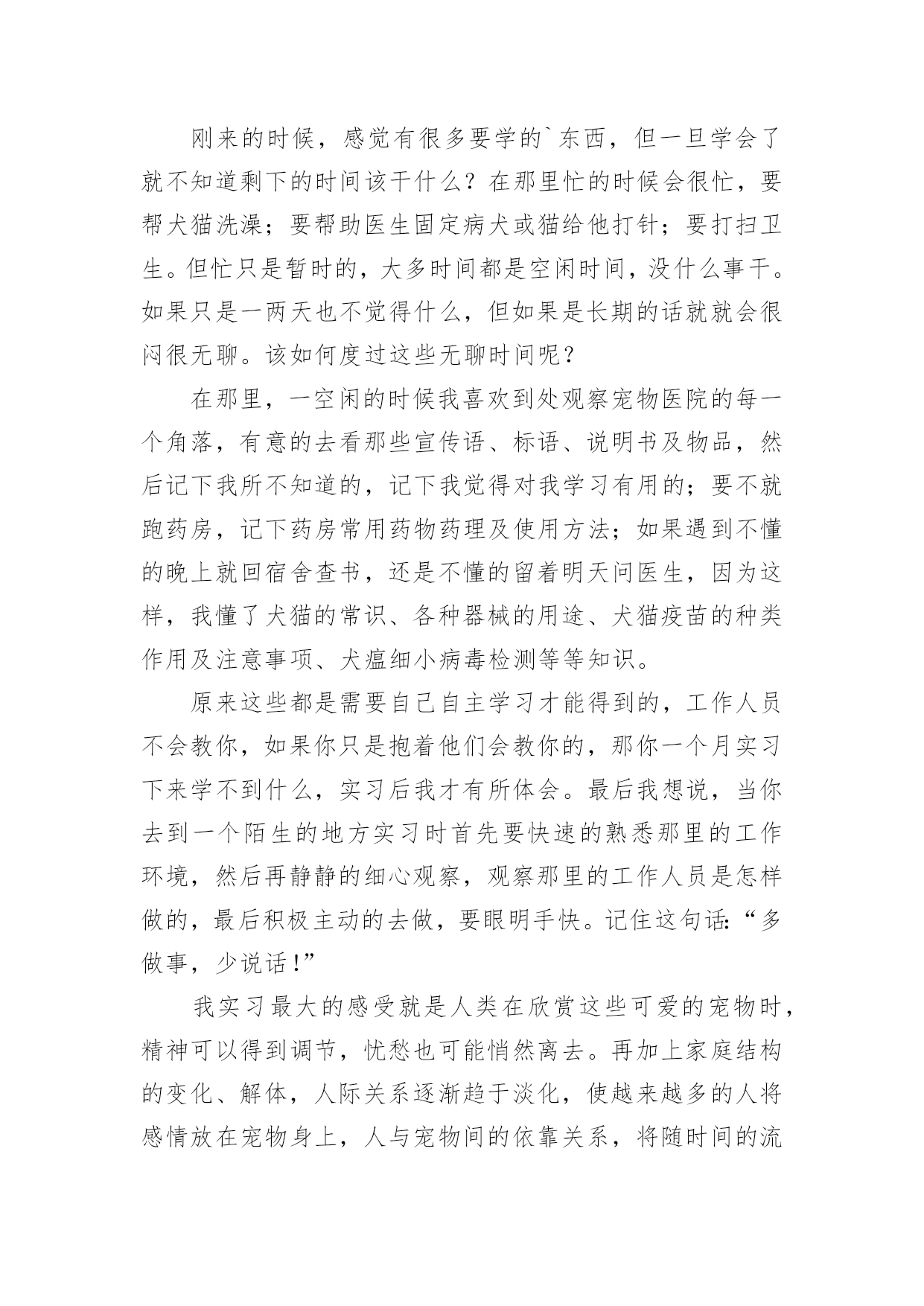 刚来的时候，感觉有很多要学的`东西，但一旦学会了就不知道剩下的时间该干什么？在那里忙的时候会很忙，要帮犬猫洗澡；要帮助医生固定病犬或猫给他打针；要打扫卫生。但忙只是暂时的，大多时间都是空闲时间，没什么事干。如果只是一两天也不觉得什么，但如果是长期的话就就会很闷很无聊。该如何度过这些无聊时间呢？

在那里，一空闲的时候我喜欢到处观察宠物医院的每一个角落，有意的去看那些宣传语、标语、说明书及物品，然后记下我所不知道的，记下我觉得对我学习有用的；要不就跑药房，记下药房常用药物药理及使用方法；如果遇到不懂的晚上就回宿舍查书，还是不懂的留着明天问医生，因为这样，我懂了犬猫的常识、各种器械的用途、犬猫疫苗的种类作用及注意事项、犬瘟细小病毒检测等等知识。

原来这些都是需要自己自主学习才能得到的，工作人员不会教你，如果你只是抱着他们会教你的，那你一个月实习下来学不到什么，实习后我才有所体会。最后我想说，当你去到一个陌生的地方实习时首先要快速的熟悉那里的工作环境，然后再静静的细心观察，观察那里的工作人员是怎样做的，最后积极主动的去做，要眼明手快。记住这句话:“多做事，少说话!”

我实习最大的感受就是人类在欣赏这些可爱的宠物时，精神可以得到调节，忧愁也可能悄然离去。再加上家庭结构的变化、解体，人际关系逐渐趋于淡化，使越来越多的人将感情放在宠物身上，人与宠物间的依靠关系，将随时间的流